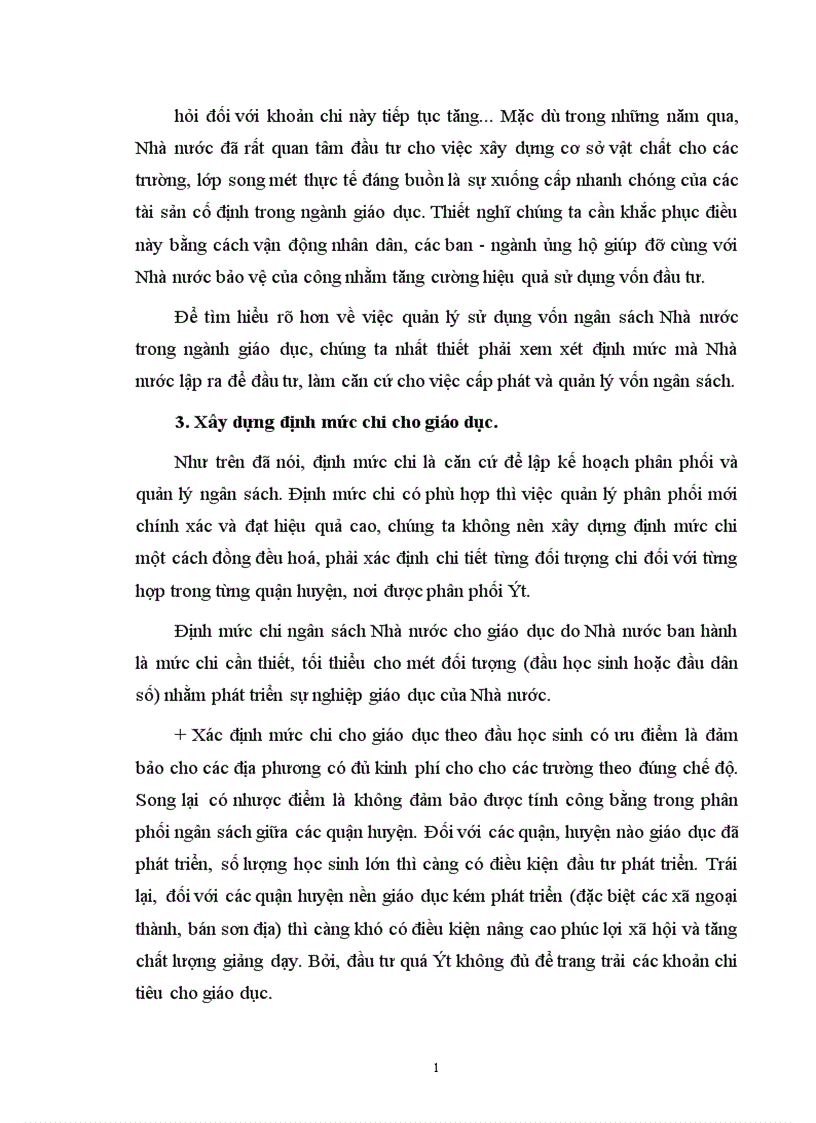 hỏi đối với khoản chi này tiếp tục tăng... Mặc dù trong những năm qua, Nhà nước đã rất quan tâm đầu tư cho việc xây dựng cơ sở vật chất cho các trường, lớp song mét thực tế đáng buồn là sự xuống cấp nhanh chóng của các tài sản cố định trong ngành giáo dục. Thiết nghĩ chúng ta cần khắc phục điều này bằng cách vận động nhân dân, các ban - ngành ủng hộ giúp đỡ cùng với Nhà nước bảo vệ của công nhằm tăng cường hiệu quả sử dụng vốn đầu tư.

Để tìm hiểu rõ hơn về việc quản lý sử dụng vốn ngân sách Nhà nước trong ngành giáo dục, chúng ta nhất thiết phải xem xét định mức mà Nhà nước lập ra để đầu tư, làm căn cứ cho việc cấp phát và quản lý vốn ngân sách.

3. Xây dựng định mức chi cho giáo dục.

Như trên đã nói, định mức chi là căn cứ để lập kế hoạch phân phối và quản lý ngân sách. Định mức chi có phù hợp thì việc quản lý phân phối mới chính xác và đạt hiệu quả cao, chúng ta không nên xây dựng định mức chi một cách đồng đều hoá, phải xác định chi tiết từng đối tượng chi đối với từng hợp trong từng quận huyện, nơi được phân phối Ýt.

Định mức chi ngân sách Nhà nước cho giáo dục do Nhà nước ban hành là mức chi cần thiết, tối thiểu cho mét đối tượng (đầu học sinh hoặc đầu dân số) nhằm phát triển sự nghiệp giáo dục của Nhà nước.

+ Xác định mức chi cho giáo dục theo đầu học sinh có ưu điểm là đảm bảo cho các địa phương có đủ kinh phí cho cho các trường theo đúng chế độ. Song lại có nhược điểm là không đảm bảo được tính công bằng trong phân phối ngân sách giữa các quận huyện. Đối với các quận, huyện nào giáo dục đã phát triển, số lượng học sinh lớn thì càng có điều kiện đầu tư phát triển. Trái lại, đối với các quận huyện nền giáo dục kém phát triển (đặc biệt các xã ngoại thành, bán sơn địa) thì càng khó có điều kiện nâng cao phúc lợi xã hội và tăng chất lượng giảng dạy. Bởi, đầu tư quá Ýt không đủ để trang trải các khoản chi tiêu cho giáo dục.

1